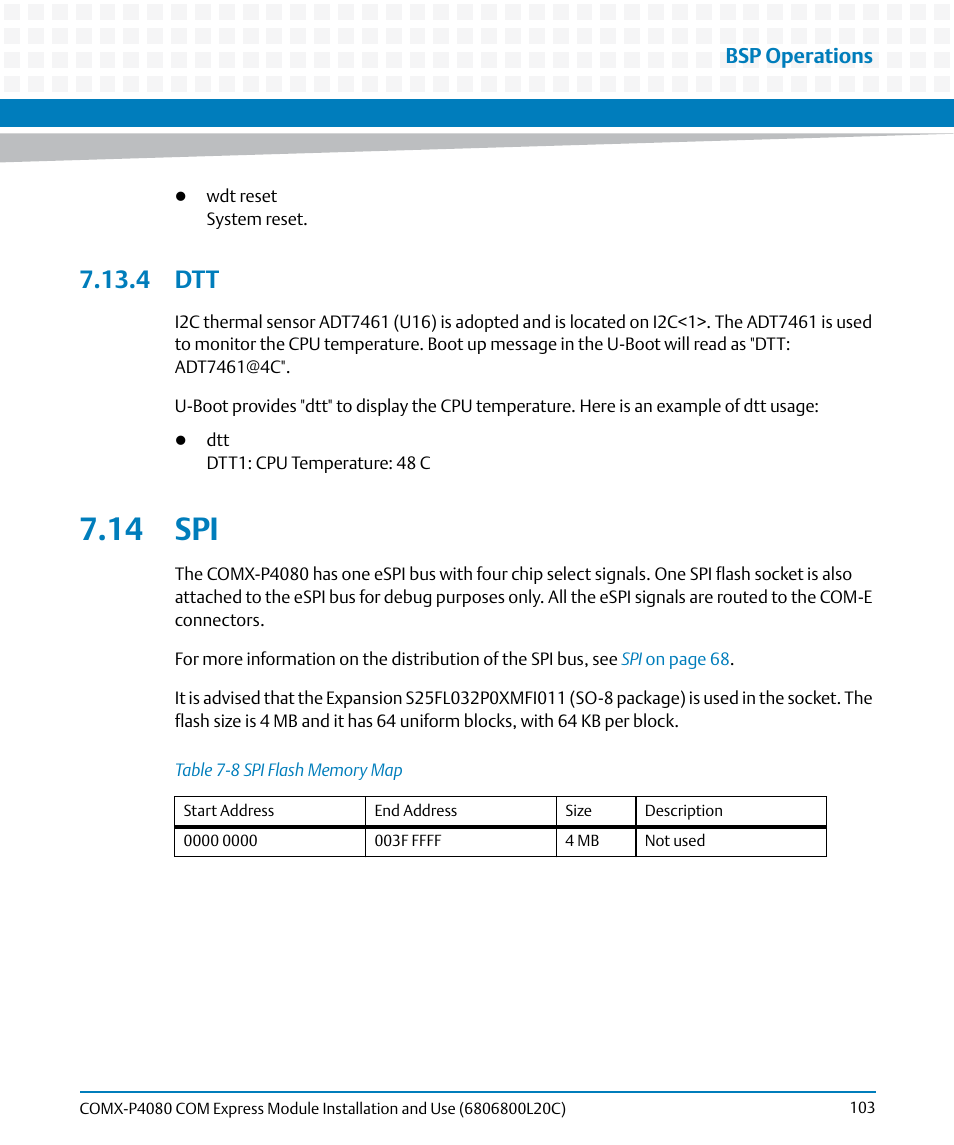 BSP Operations

- wdt reset
System reset.

7.13.4 DTT

I2C thermal sensor ADT7461 (U16) is adopted and is located on I2C<1>. The ADT7461 is used to monitor the CPU temperature. Boot up message in the U-Boot will read as "DTT: ADT7461@4C".

U-Boot provides "dtt" to display the CPU temperature. Here is an example of dtt usage:

- dtt
DTT1: CPU Temperature: 48 C

7.14 SPI

The COMX-P4080 has one eSPI bus with four chip select signals. One SPI flash socket is also attached to the eSPI bus for debug purposes only. All the eSPI signals are routed to the COM-E connectors.

For more information on the distribution of the SPI bus, see SPI on page 68.

It is advised that the Expansion S25FL032P0XMFI011 (SO-8 package) is used in the socket. The flash size is 4 MB and it has 64 uniform blocks, with 64 KB per block.

Table 7-8 SPI Flash Memory Map

| Start Address | End Address | Size | Description |
|---|---|---|---|
| 0000 0000 | 003F FFFF | 4 MB | Not used |

COMX-P4080 COM Express Module Installation and Use (6806800L20C) 103